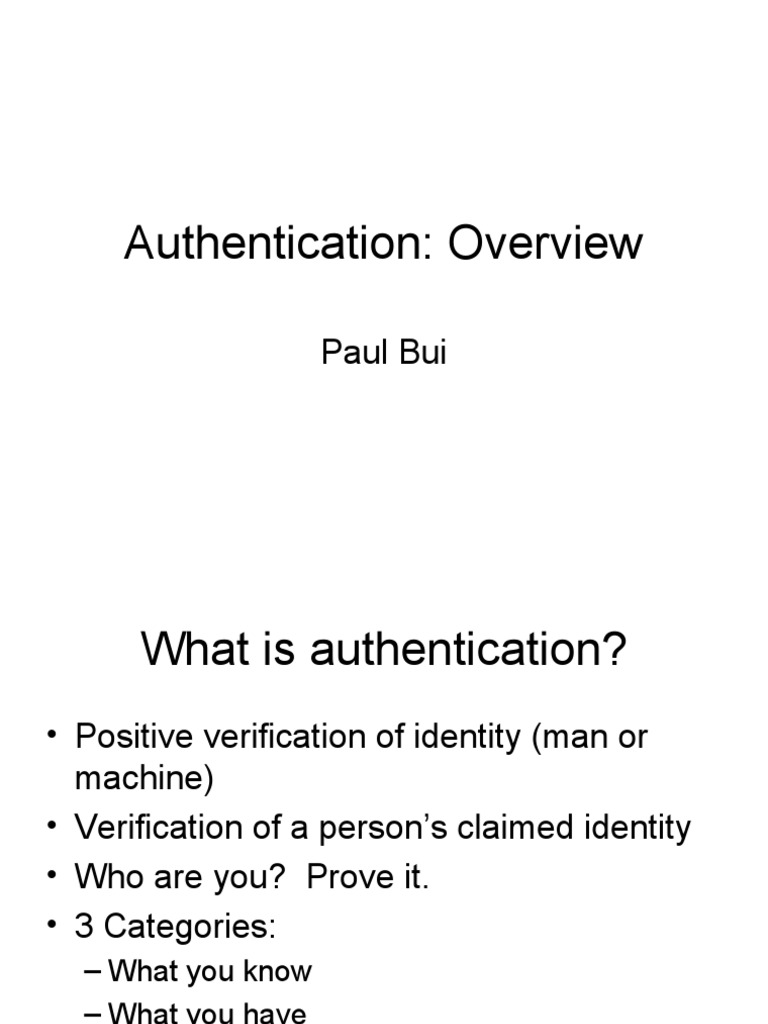 Authentication: Overview

Paul Bui

What is authentication?

• Positive verification of identity (man or machine)
• Verification of a person's claimed identity
• Who are you? Prove it.
• 3 Categories:
– What you know
– What you have